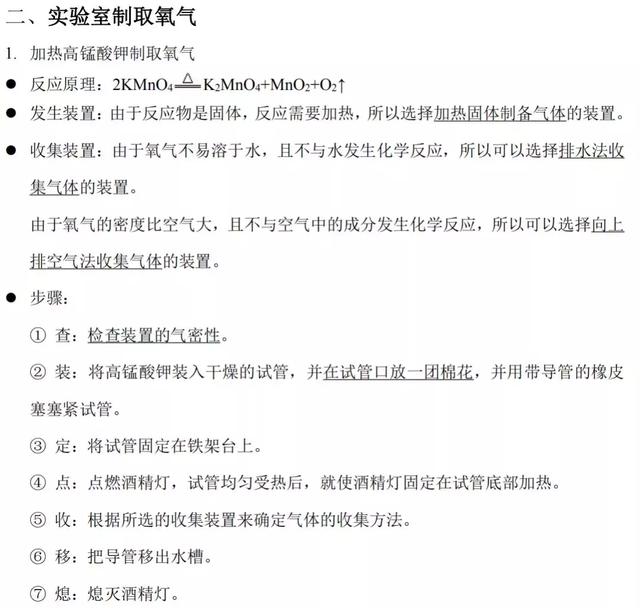 二、实验室制取氧气

1. 加热高锰酸钾制取氧气

● 反应原理：$2KMnO_4 \xlongequal{\triangle} K_2MnO_4+MnO_2+O_2\uparrow$

● 发生装置：由于反应物是固体，反应需要加热，所以选择加热固体制备气体的装置。

● 收集装置：由于氧气不易溶于水，且不与水发生化学反应，所以可以选择排水法收集气体的装置。

由于氧气的密度比空气大，且不与空气中的成分发生化学反应，所以可以选择向上排空气法收集气体的装置。

● 步骤：

① 查：检查装置的气密性。

② 装：将高锰酸钾装入干燥的试管，并在试管口放一团棉花，并用带导管的橡皮塞塞紧试管。

③ 定：将试管固定在铁架台上。

④ 点：点燃酒精灯，试管均匀受热后，就使酒精灯固定在试管底部加热。

⑤ 收：根据所选的收集装置来确定气体的收集方法。

⑥ 移：把导管移出水槽。

⑦ 熄：熄灭酒精灯。